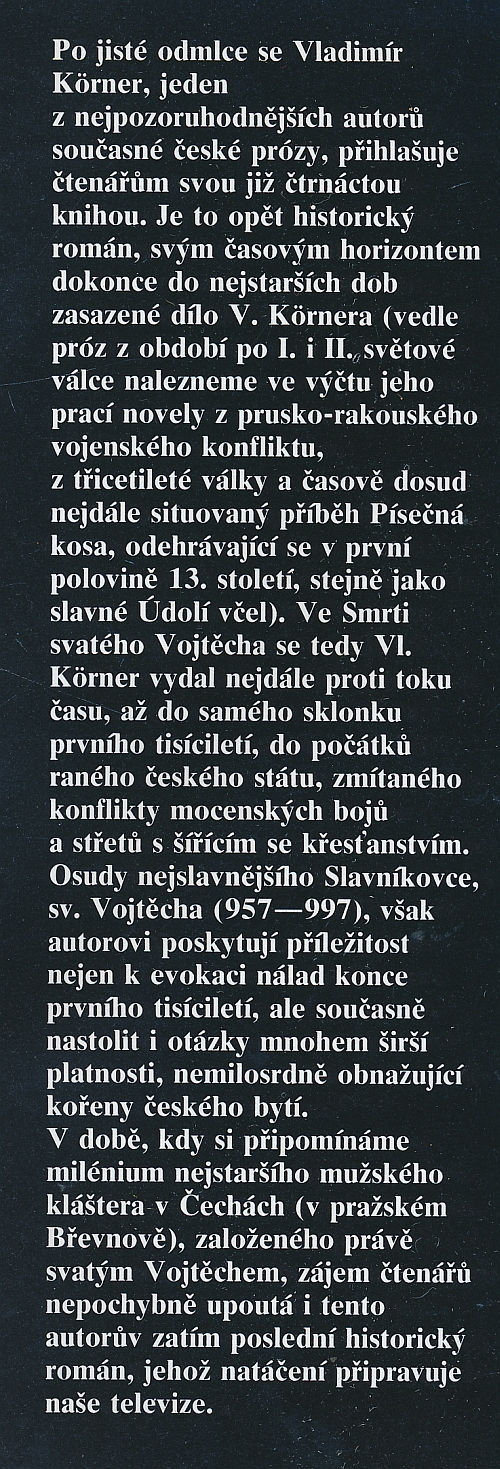 Po jisté odmlce se Vladimír Körner, jeden z nejpozoruhodnějších autorů současné české prózy, přihlašuje čtenářům svou již čtrnáctou knihou. Je to opět historický román, svým časovým horizontem dokonce do nejstarších dob zasazené dílo V. Körnera (vedle próz z období po I. i II. světové válce nalezneme ve výčtu jeho prací novely z prusko-rakouského vojenského konfliktu, z třicetileté války a časově dosud nejdále situovaný příběh Písečná kosa, odehrávající se v první polovině 13. století, stejně jako slavné Údolí včel). Ve Smrti svatého Vojtěcha se tedy Vl. Körner vydal nejdále proti toku času, až do samého sklonku prvního tisíciletí, do počátků raného českého státu, zmítaného konflikty mocenských bojů a střetů s šířícím se křesťanstvím. Osudy nejslavnějšího Slavníkovce, sv. Vojtěcha (957—997), však autorovi poskytují příležitost nejen k evokaci nálad konce prvního tisíciletí, ale současně nastolit i otázky mnohem širší platnosti, nemilosrdně obnažující kořeny českého bytí.
V době, kdy si připomínáme milénium nejstaršího mužského kláštera v Čechách (v pražském Břevnově), založeného právě svatým Vojtěchem, zájem čtenářů nepochybně upoutá i tento autorův zatím poslední historický román, jehož natáčení připravuje naše televize.